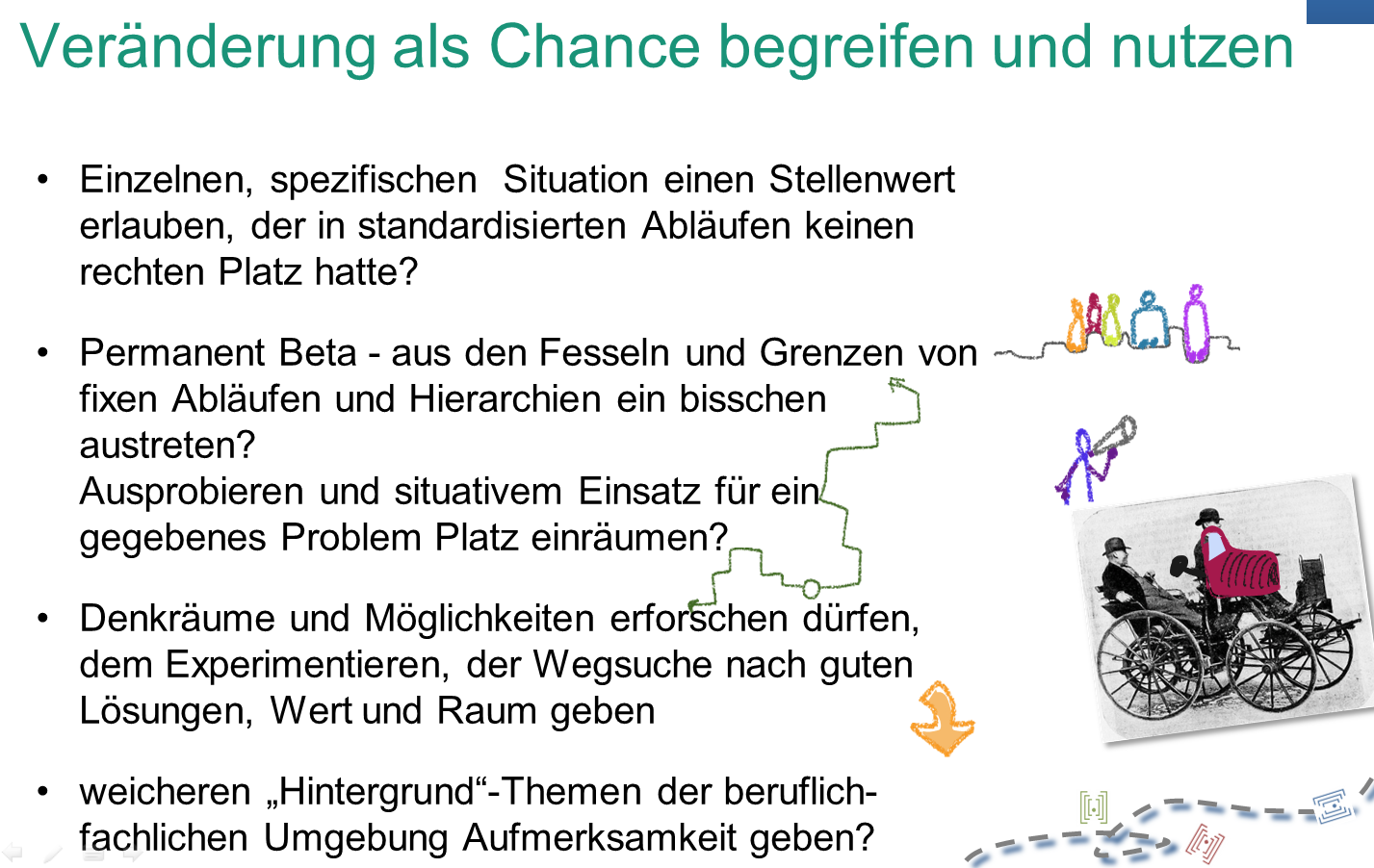 Veränderung als Chance begreifen und nutzen

• Einzelnen, spezifischen Situation einen Stellenwert erlauben, der in standardisierten Abläufen keinen rechten Platz hatte?

• Permanent Beta - aus den Fesseln und Grenzen von fixen Abläufen und Hierarchien ein bisschen austreten?
Ausprobieren und situativem Einsatz für ein gegebenes Problem Platz einräumen?

• Denkräume und Möglichkeiten erforschen dürfen, dem Experimentieren, der Wegsuche nach guten Lösungen, Wert und Raum geben

• weicheren „Hintergrund“-Themen der beruflich-fachlichen Umgebung Aufmerksamkeit geben?